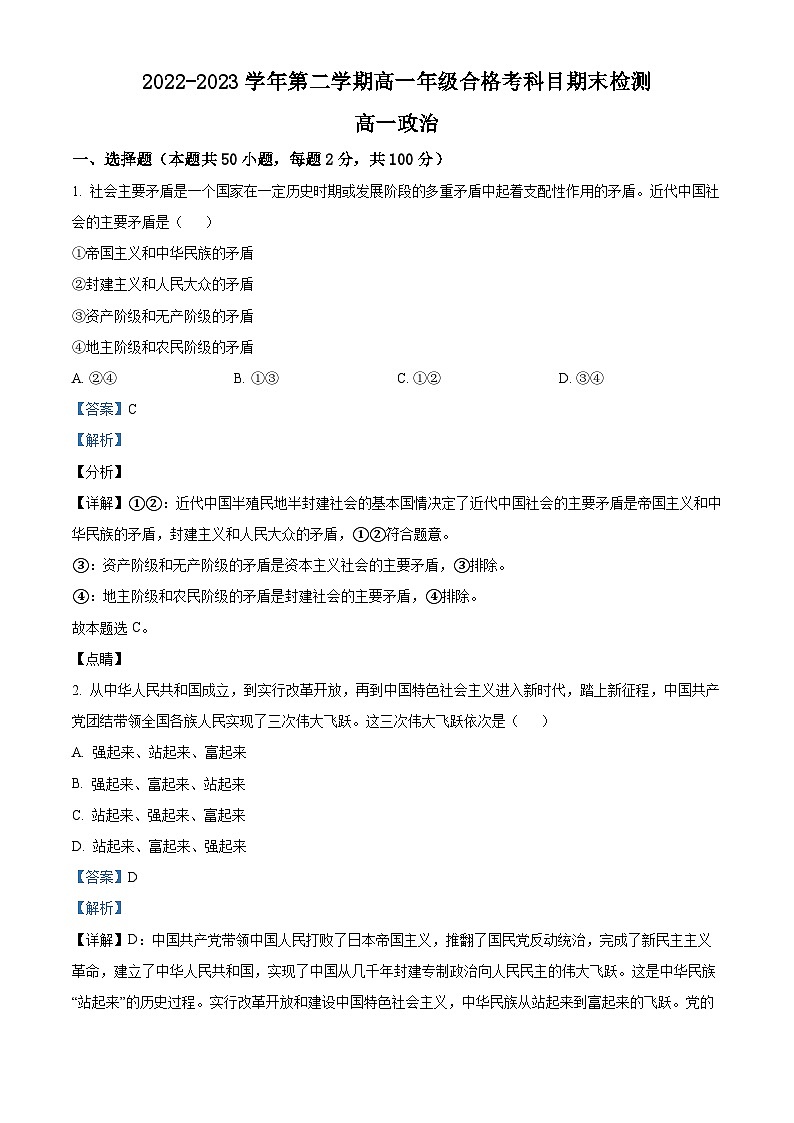 2022-2023 学年第二学期高一年级合格考科目期末检测

高一政治

一、选择题（本题共 50 小题，每题 2 分，共 100 分）

1. 社会主要矛盾是一个国家在一定历史时期或发展阶段的多重矛盾中起着支配性作用的矛盾。近代中国社会的主要矛盾是（　）

①帝国主义和中华民族的矛盾

②封建主义和人民大众的矛盾

③资产阶级和无产阶级的矛盾

④地主阶级和农民阶级的矛盾

A. ②④　　B. ①③　　C. ①②　　D. ③④

【答案】C

【解析】

【分析】

【详解】①②：近代中国半殖民地半封建社会的基本国情决定了近代中国社会的主要矛盾是帝国主义和中华民族的矛盾，封建主义和人民大众的矛盾，①②符合题意。

③：资产阶级和无产阶级的矛盾是资本主义社会的主要矛盾，③排除。

④：地主阶级和农民阶级的矛盾是封建社会的主要矛盾，④排除。

故本题选 C。

【点睛】

2. 从中华人民共和国成立，到实行改革开放，再到中国特色社会主义进入新时代，踏上新征程，中国共产党团结带领全国各族人民实现了三次伟大飞跃。这三次伟大飞跃依次是（　）

A. 强起来、站起来、富起来

B. 强起来、富起来、站起来

C. 站起来、强起来、富起来

D. 站起来、富起来、强起来

【答案】D

【解析】

【详解】D：中国共产党带领中国人民打败了日本帝国主义，推翻了国民党反动统治，完成了新民主主义革命，建立了中华人民共和国，实现了中国从几千年封建专制政治向人民民主的伟大飞跃。这是中华民族“站起来”的历史过程。实行改革开放和建设中国特色社会主义，中华民族从站起来到富起来的飞跃。党的